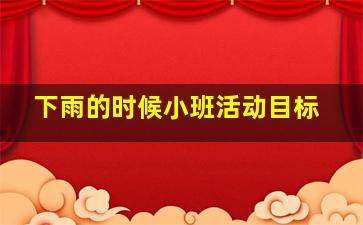 下雨的时候小班活动目标